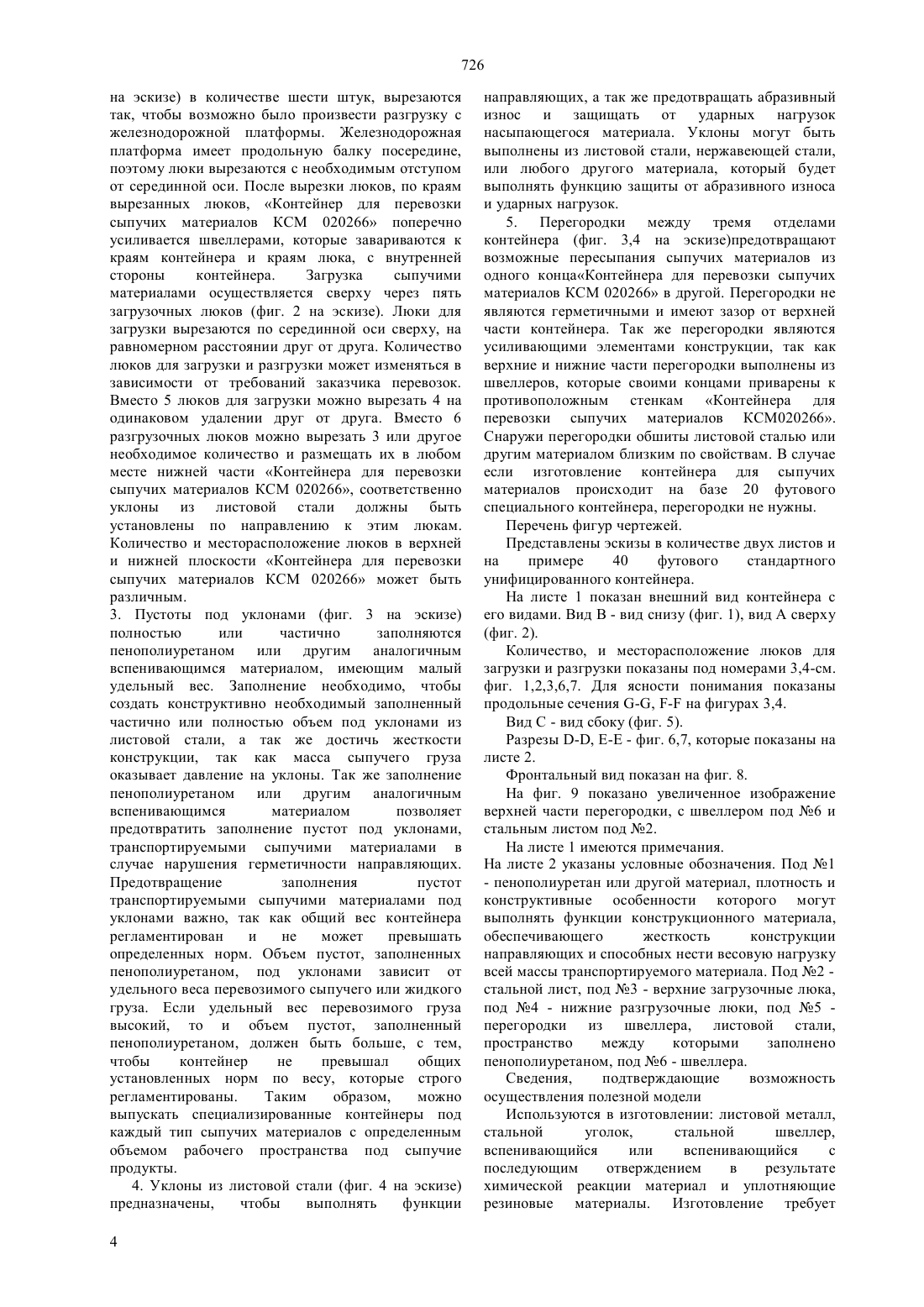 726

на эскизе) в количестве шести штук, вырезаются так, чтобы возможно было произвести разгрузку с железнодорожной платформы. Железнодорожная платформа имеет продольную балку посередине, поэтому люки вырезаются с необходимым отступом от серединной оси. После вырезки люков, по краям вырезанных люков, «Контейнер для перевозки сыпучих материалов КСМ 020266» поперечно усиливается швеллерами, которые завариваются к краям контейнера и краям люка, с внутренней стороны контейнера. Загрузка сыпучими материалами осуществляется сверху через пять загрузочных люков (фиг. 2 на эскизе). Люки для загрузки вырезаются по серединной оси сверху, на равномерном расстоянии друг от друга. Количество люков для загрузки и разгрузки может изменяться в зависимости от требований заказчика перевозок. Вместо 5 люков для загрузки можно вырезать 4 на одинаковом удалении друг от друга. Вместо 6 разгрузочных люков можно вырезать 3 или другое необходимое количество и размещать их в любом месте нижней части «Контейнера для перевозки сыпучих материалов КСМ 020266», соответственно уклоны из листовой стали должны быть установлены по направлению к этим люкам. Количество и месторасположение люков в верхней и нижней плоскости «Контейнера для перевозки сыпучих материалов КСМ 020266» может быть различным.
3. Пустоты под уклонами (фиг. 3 на эскизе) полностью или частично заполняются пенополиуретаном или другим аналогичным вспенивающимся материалом, имеющим малый удельный вес. Заполнение необходимо, чтобы создать конструктивно необходимый заполненный частично или полностью объем под уклонами из листовой стали, а так же достичь жесткости конструкции, так как масса сыпучего груза оказывает давление на уклоны. Так же заполнение пенополиуретаном или другим аналогичным вспенивающимся материалом позволяет предотвратить заполнение пустот под уклонами, транспортируемыми сыпучими материалами в случае нарушения герметичности направляющих. Предотвращение заполнения пустот транспортируемыми сыпучими материалами под уклонами важно, так как общий вес контейнера регламентирован и не может превышать определенных норм. Объем пустот, заполненных пенополиуретаном, под уклонами зависит от удельного веса перевозимого сыпучего или жидкого груза. Если удельный вес перевозимого груза высокий, то и объем пустот, заполненный пенополиуретаном, должен быть больше, с тем, чтобы контейнер не превышал общих установленных норм по весу, которые строго регламентированы. Таким образом, можно выпускать специализированные контейнеры под каждый тип сыпучих материалов с определенным объемом рабочего пространства под сыпучие продукты.
4. Уклоны из листовой стали (фиг. 4 на эскизе) предназначены, чтобы выполнять функции направляющих, а так же предотвращать абразивный износ и защищать от ударных нагрузок насыпающегося материала. Уклоны могут быть выполнены из листовой стали, нержавеющей стали, или любого другого материала, который будет выполнять функцию защиты от абразивного износа и ударных нагрузок.
5. Перегородки между тремя отделами контейнера (фиг. 3,4 на эскизе)предотвращают возможные пересыпания сыпучих материалов из одного конца«Контейнера для перевозки сыпучих материалов КСМ 020266» в другой. Перегородки не являются герметичными и имеют зазор от верхней части контейнера. Так же перегородки являются усиливающими элементами конструкции, так как верхние и нижние части перегородки выполнены из швеллеров, которые своими концами приварены к противоположным стенкам «Контейнера для перевозки сыпучих материалов КСМ020266». Снаружи перегородки обшиты листовой сталью или другим материалом близким по свойствам. В случае если изготовление контейнера для сыпучих материалов происходит на базе 20 футового специального контейнера, перегородки не нужны.
Перечень фигур чертежей.
Представлены эскизы в количестве двух листов и на примере 40 футового стандартного унифицированного контейнера.
На листе 1 показан внешний вид контейнера с его видами. Вид В - вид снизу (фиг. 1), вид А сверху (фиг. 2).
Количество, и месторасположение люков для загрузки и разгрузки показаны под номерами 3,4-см. фиг. 1,2,3,6,7. Для ясности понимания показаны продольные сечения G-G, F-F на фигурах 3,4.
Вид С - вид сбоку (фиг. 5).
Разрезы D-D, E-E - фиг. 6,7, которые показаны на листе 2.
Фронтальный вид показан на фиг. 8.
На фиг. 9 показано увеличенное изображение верхней части перегородки, с швеллером под №6 и стальным листом под №2.
На листе 1 имеются примечания.
На листе 2 указаны условные обозначения. Под №1 - пенополиуретан или другой материал, плотность и конструктивные особенности которого могут выполнять функции конструкционного материала, обеспечивающего жесткость конструкции направляющих и способных нести весовую нагрузку всей массы транспортируемого материала. Под №2 - стальной лист, под №3 - верхние загрузочные люка, под №4 - нижние разгрузочные люки, под №5 - перегородки из швеллера, листовой стали, пространство между которыми заполнено пенополиуретаном, под №6 - швеллера.
Сведения, подтверждающие возможность осуществления полезной модели
Используются в изготовлении: листовой металл, стальной уголок, стальной швеллер, вспенивающийся или вспенивающийся с последующим отверждением в результате химической реакции материал и уплотняющие резиновые материалы. Изготовление требует

4